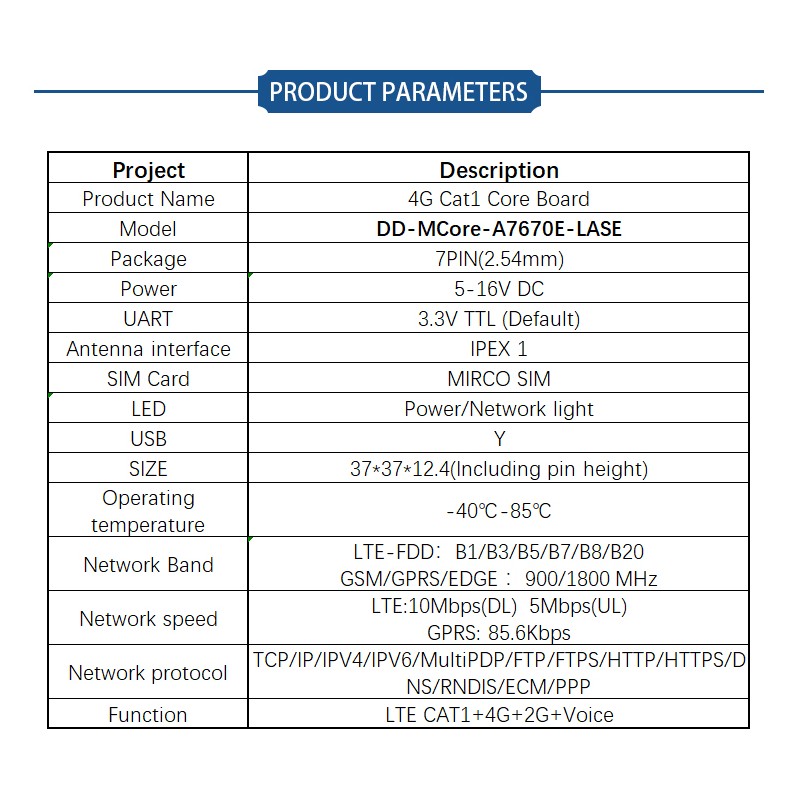 PRODUCT PARAMETERS

| Project | Description |
|---|---|
| Product Name | 4G Cat1 Core Board |
| Model | DD-MCore-A7670E-LASE |
| Package | 7PIN(2.54mm) |
| Power | 5-16V DC |
| UART | 3.3V TTL (Default) |
| Antenna interface | IPEX 1 |
| SIM Card | MIRCO SIM |
| LED | Power/Network light |
| USB | Y |
| SIZE | 37*37*12.4(Including pin height) |
| Operating temperature | -40℃-85℃ |
| Network Band | LTE-FDD： B1/B3/B5/B7/B8/B20 GSM/GPRS/EDGE： 900/1800 MHz |
| Network speed | LTE:10Mbps(DL) 5Mbps(UL) GPRS: 85.6Kbps |
| Network protocol | TCP/IP/IPV4/IPV6/MultiPDP/FTP/FTPS/HTTP/HTTPS/DNS/RNDIS/ECM/PPP |
| Function | LTE CAT1+4G+2G+Voice |